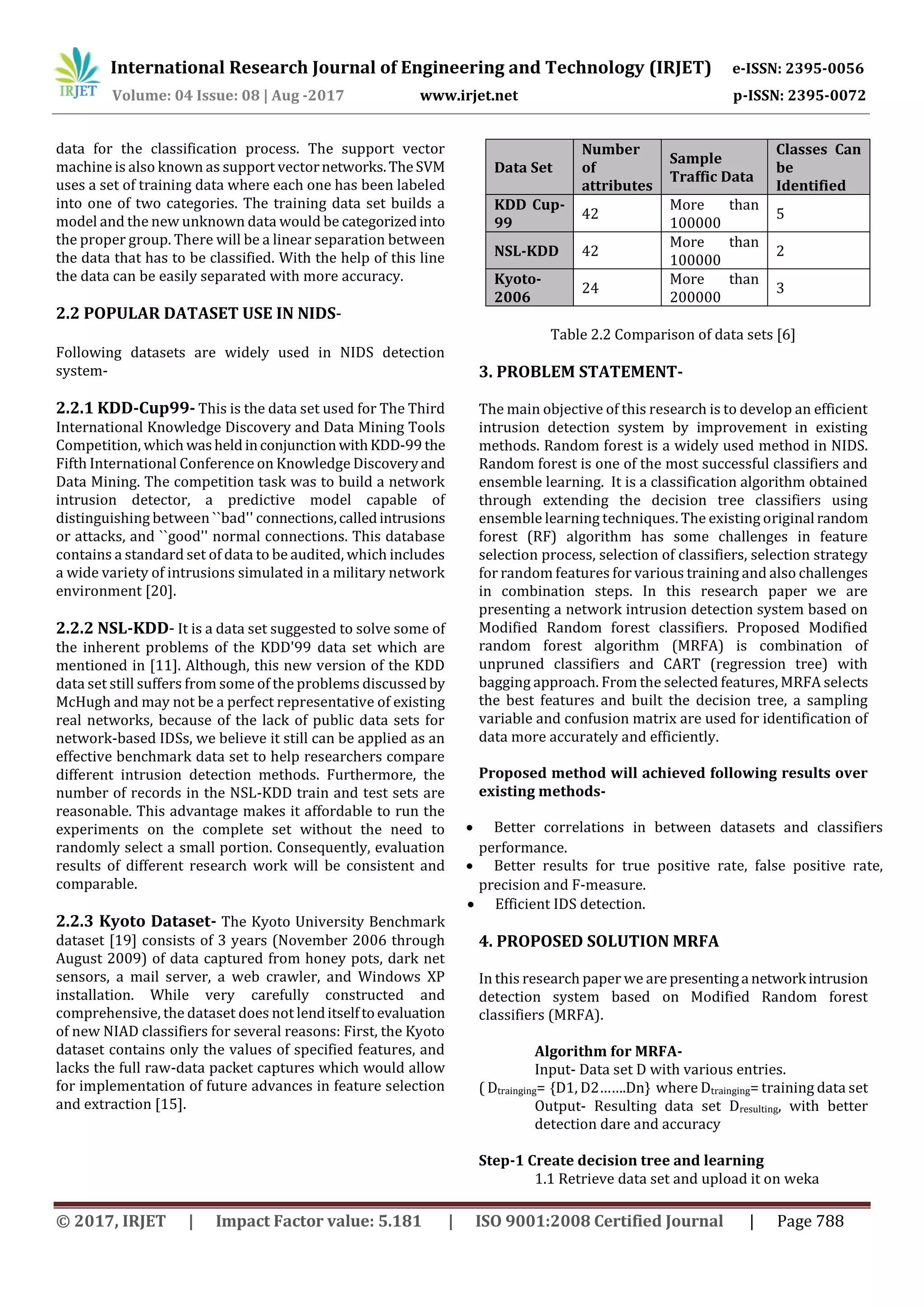 IRJET International Research Journal of Engineering and Technology (IRJET) e-ISSN: 2395-0056
Volume: 04 Issue: 08 | Aug -2017 www.irjet.net p-ISSN: 2395-0072

data for the classification process. The support vector machine is also known as support vector networks. The SVM uses a set of training data where each one has been labeled into one of two categories. The training data set builds a model and the new unknown data would be categorized into the proper group. There will be a linear separation between the data that has to be classified. With the help of this line the data can be easily separated with more accuracy.

2.2 POPULAR DATASET USE IN NIDS-

Following datasets are widely used in NIDS detection system-

2.2.1 KDD-Cup99- This is the data set used for The Third International Knowledge Discovery and Data Mining Tools Competition, which was held in conjunction with KDD-99 the Fifth International Conference on Knowledge Discovery and Data Mining. The competition task was to build a network intrusion detector, a predictive model capable of distinguishing between ``bad'' connections, called intrusions or attacks, and ``good'' normal connections. This database contains a standard set of data to be audited, which includes a wide variety of intrusions simulated in a military network environment [20].

2.2.2 NSL-KDD- It is a data set suggested to solve some of the inherent problems of the KDD'99 data set which are mentioned in [11]. Although, this new version of the KDD data set still suffers from some of the problems discussed by McHugh and may not be a perfect representative of existing real networks, because of the lack of public data sets for network-based IDSs, we believe it still can be applied as an effective benchmark data set to help researchers compare different intrusion detection methods. Furthermore, the number of records in the NSL-KDD train and test sets are reasonable. This advantage makes it affordable to run the experiments on the complete set without the need to randomly select a small portion. Consequently, evaluation results of different research work will be consistent and comparable.

2.2.3 Kyoto Dataset- The Kyoto University Benchmark dataset [19] consists of 3 years (November 2006 through August 2009) of data captured from honey pots, dark net sensors, a mail server, a web crawler, and Windows XP installation. While very carefully constructed and comprehensive, the dataset does not lend itself to evaluation of new NIAD classifiers for several reasons: First, the Kyoto dataset contains only the values of specified features, and lacks the full raw-data packet captures which would allow for implementation of future advances in feature selection and extraction [15].

| Data Set | Number of attributes | Sample Traffic Data | Classes Can be Identified |
|---|---|---|---|
| KDD Cup-99 | 42 | More than 100000 | 5 |
| NSL-KDD | 42 | More than 100000 | 2 |
| Kyoto-2006 | 24 | More than 200000 | 3 |

Table 2.2 Comparison of data sets [6]

3. PROBLEM STATEMENT-

The main objective of this research is to develop an efficient intrusion detection system by improvement in existing methods. Random forest is a widely used method in NIDS. Random forest is one of the most successful classifiers and ensemble learning. It is a classification algorithm obtained through extending the decision tree classifiers using ensemble learning techniques. The existing original random forest (RF) algorithm has some challenges in feature selection process, selection of classifiers, selection strategy for random features for various training and also challenges in combination steps. In this research paper we are presenting a network intrusion detection system based on Modified Random forest classifiers. Proposed Modified random forest algorithm (MRFA) is combination of unpruned classifiers and CART (regression tree) with bagging approach. From the selected features, MRFA selects the best features and built the decision tree, a sampling variable and confusion matrix are used for identification of data more accurately and efficiently.

Proposed method will achieved following results over existing methods-

• Better correlations in between datasets and classifiers performance.
• Better results for true positive rate, false positive rate, precision and F-measure.
• Efficient IDS detection.

4. PROPOSED SOLUTION MRFA

In this research paper we are presenting a network intrusion detection system based on Modified Random forest classifiers (MRFA).

Algorithm for MRFA-
Input- Data set D with various entries.
( $D_{trainging}$= {D1, D2.......Dn} where $D_{trainging}$= training data set
Output- Resulting data set $D_{resulting}$, with better detection dare and accuracy

Step-1 Create decision tree and learning
1.1 Retrieve data set and upload it on weka

© 2017, IRJET | Impact Factor value: 5.181 | ISO 9001:2008 Certified Journal | Page 788